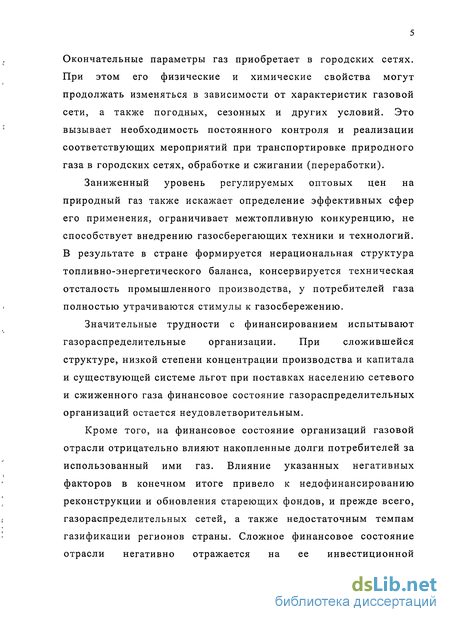 5

Окончательные параметры газ приобретает в городских сетях. При этом его физические и химические свойства могут продолжать изменяться в зависимости от характеристик газовой сети, а также погодных, сезонных и других условий. Это вызывает необходимость постоянного контроля и реализации соответствующих мероприятий при транспортировке природного газа в городских сетях, обработке и сжигании (переработки).

Заниженный уровень регулируемых оптовых цен на природный газ также искажает определение эффективных сфер его применения, ограничивает межтопливную конкуренцию, не способствует внедрению газосберегающих техники и технологий. В результате в стране формируется нерациональная структура топливно-энергетического баланса, консервируется техническая отсталость промышленного производства, у потребителей газа полностью утрачиваются стимулы к газосбережению.

Значительные трудности с финансированием испытывают газораспределительные организации. При сложившейся структуре, низкой степени концентрации производства и капитала и существующей системе льгот при поставках населению сетевого и сжиженного газа финансовое состояние газораспределительных организаций остается неудовлетворительным.

Кроме того, на финансовое состояние организаций газовой отрасли отрицательно влияют накопленные долги потребителей за использованный ими газ. Влияние указанных негативных факторов в конечном итоге привело к недофинансированию реконструкции и обновления стареющих фондов, и прежде всего, газораспределительных сетей, а также недостаточным темпам газификации регионов страны. Сложное финансовое состояние отрасли негативно отражается на ее инвестиционной

dsLib.net
библиотека диссертаций